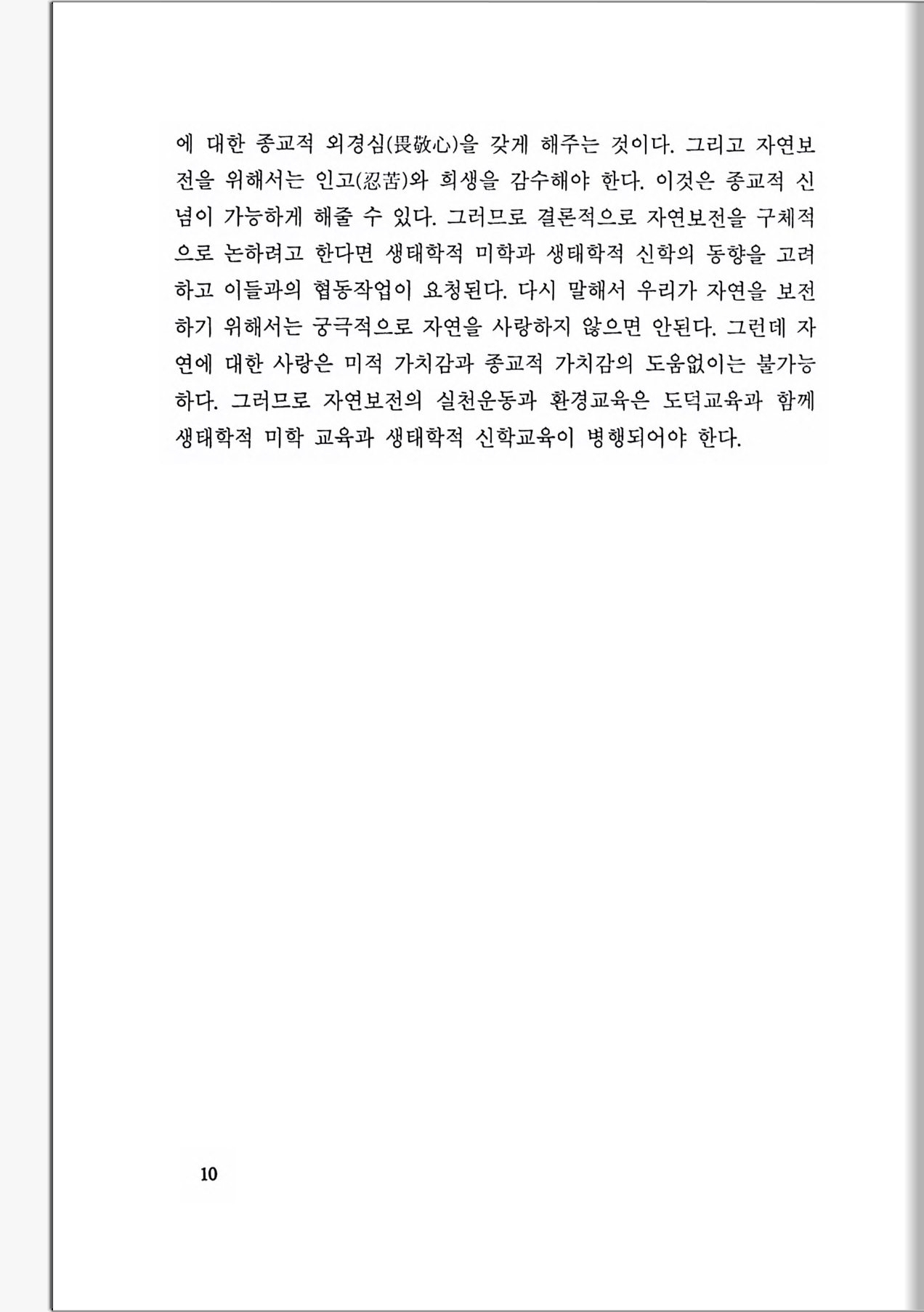 에 대한 종교적 외경심(畏敬心)을 갖게 해주는 것이다. 그리고 자연보전을 위해서는 인고(忍苦)와 희생을 감수해야 한다. 이것은 종교적 신념이 가능하게 해줄 수 있다. 그러므로 결론적으로 자연보전을 구체적으로 논하려고 한다면 생태학적 미학과 생태학적 신학의 동향을 고려하고 이들과의 협동작업이 요청된다. 다시 말해서 우리가 자연을 보전하기 위해서는 궁극적으로 자연을 사랑하지 않으면 안된다. 그런데 자연에 대한 사랑은 미적 가치감과 종교적 가치감의 도움없이는 불가능하다. 그러므로 자연보전의 실천운동과 환경교육은 도덕교육과 함께 생태학적 미학 교육과 생태학적 신학교육이 병행되어야 한다.

10